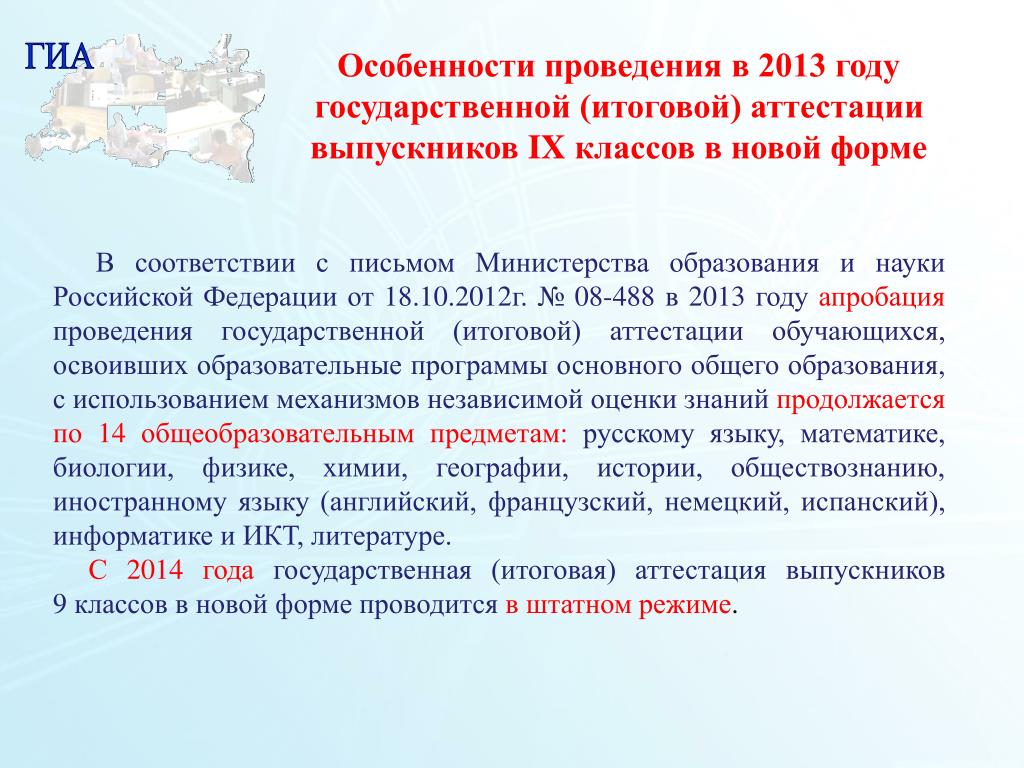 ГИА

Особенности проведения в 2013 году государственной (итоговой) аттестации выпускников IX классов в новой форме

В соответствии с письмом Министерства образования и науки Российской Федерации от 18.10.2012г. № 08-488 в 2013 году апробация проведения государственной (итоговой) аттестации обучающихся, освоивших образовательные программы основного общего образования, с использованием механизмов независимой оценки знаний продолжается по 14 общеобразовательным предметам: русскому языку, математике, биологии, физике, химии, географии, истории, обществознанию, иностранному языку (английский, французский, немецкий, испанский), информатике и ИКТ, литературе.

С 2014 года государственная (итоговая) аттестация выпускников 9 классов в новой форме проводится в штатном режиме.